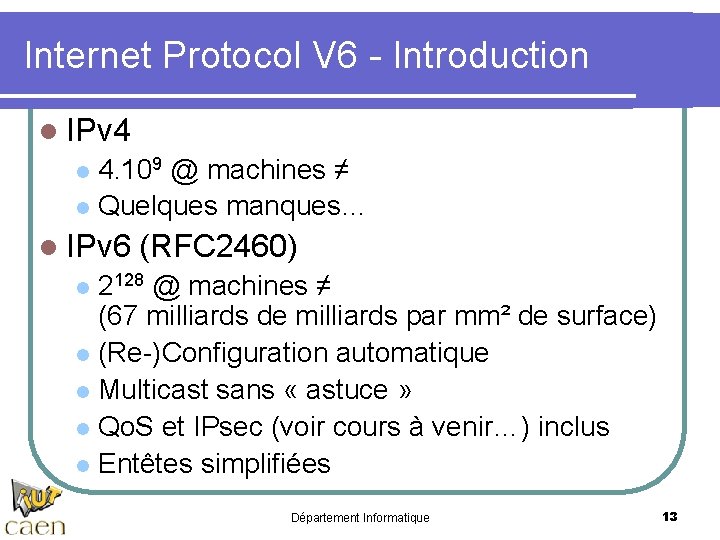 Internet Protocol V6 - Introduction

• IPv4
  • $4.10^9$ @ machines ≠
  • Quelques manques...

• IPv6 (RFC2460)
  • $2^{128}$ @ machines ≠ (67 milliards de milliards par mm² de surface)
  • (Re-)Configuration automatique
  • Multicast sans « astuce »
  • QoS et IPsec (voir cours à venir...) inclus
  • Entêtes simplifiées

iut caen

Département Informatique

13